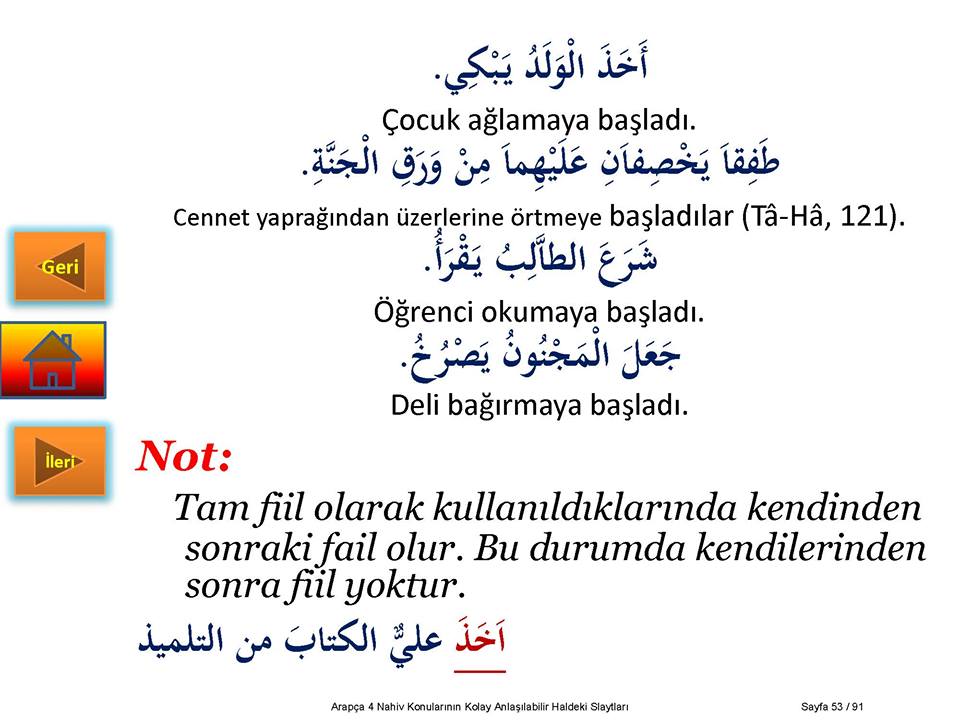 أَخَذَ الْوَلَدُ يَبْكِي.

Çocuk ağlamaya başladı.

طَفِقَا يَخْصِفَانِ عَلَيْهِمَا مِنْ وَرَقِ الْجَنَّةِ.

Cennet yaprağından üzerlerine örtmeye başladılar (Tâ-Hâ, 121).

شَرَعَ الطَّالِبُ يَقْرَأُ.

Öğrenci okumaya başladı.

جَعَلَ الْمَجْنُونُ يَصْرُخُ.

Deli bağırmaya başladı.

Geri

İleri

Not:

Tam fiil olarak kullanıldıklarında kendinden sonraki fail olur. Bu durumda kendilerinden sonra fiil yoktur.

اَخَذَ عليٌّ الكتابَ من التلميذ

Arapça 4 Nahiv Konularının Kolay Anlaşılabilir Haldeki Slaytları

Sayfa 53 / 91